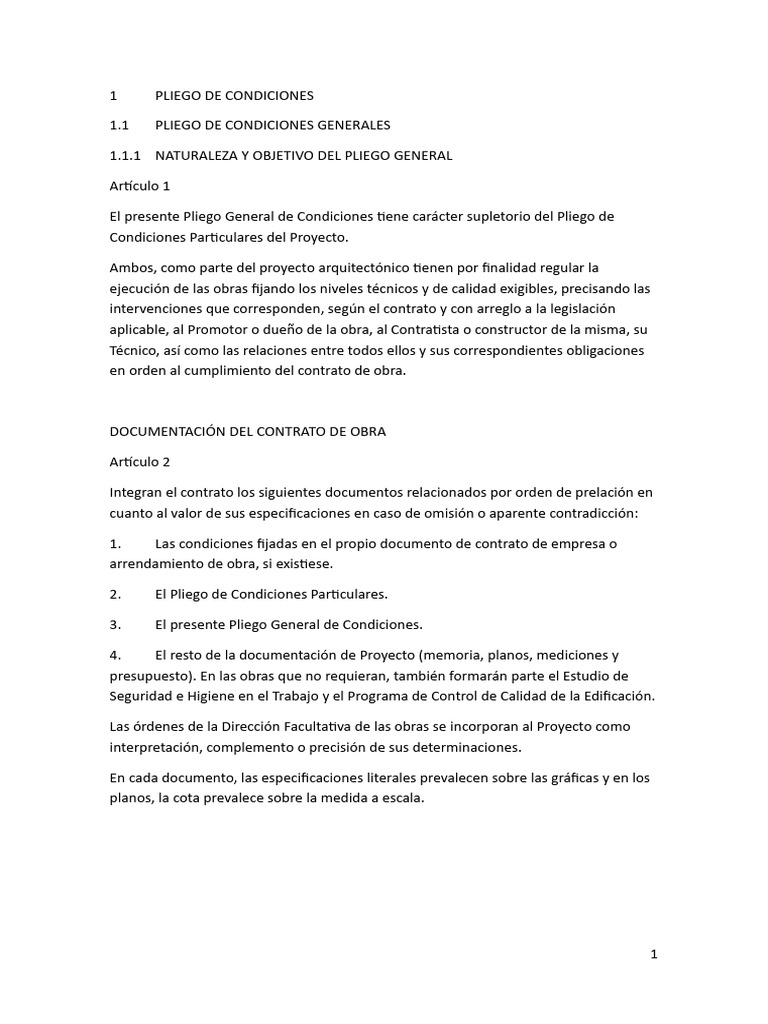 1 PLIEGO DE CONDICIONES

1.1 PLIEGO DE CONDICIONES GENERALES

1.1.1 NATURALEZA Y OBJETIVO DEL PLIEGO GENERAL

Artículo 1

El presente Pliego General de Condiciones tiene carácter supletorio del Pliego de Condiciones Particulares del Proyecto.

Ambos, como parte del proyecto arquitectónico tienen por finalidad regular la ejecución de las obras fijando los niveles técnicos y de calidad exigibles, precisando las intervenciones que corresponden, según el contrato y con arreglo a la legislación aplicable, al Promotor o dueño de la obra, al Contratista o constructor de la misma, su Técnico, así como las relaciones entre todos ellos y sus correspondientes obligaciones en orden al cumplimiento del contrato de obra.

DOCUMENTACIÓN DEL CONTRATO DE OBRA

Artículo 2

Integran el contrato los siguientes documentos relacionados por orden de prelación en cuanto al valor de sus especificaciones en caso de omisión o aparente contradicción:

1. Las condiciones fijadas en el propio documento de contrato de empresa o arrendamiento de obra, si existiese.

2. El Pliego de Condiciones Particulares.

3. El presente Pliego General de Condiciones.

4. El resto de la documentación de Proyecto (memoria, planos, mediciones y presupuesto). En las obras que no requieran, también formarán parte el Estudio de Seguridad e Higiene en el Trabajo y el Programa de Control de Calidad de la Edificación.

Las órdenes de la Dirección Facultativa de las obras se incorporan al Proyecto como interpretación, complemento o precisión de sus determinaciones.

En cada documento, las especificaciones literales prevalecen sobre las gráficas y en los planos, la cota prevalece sobre la medida a escala.

1